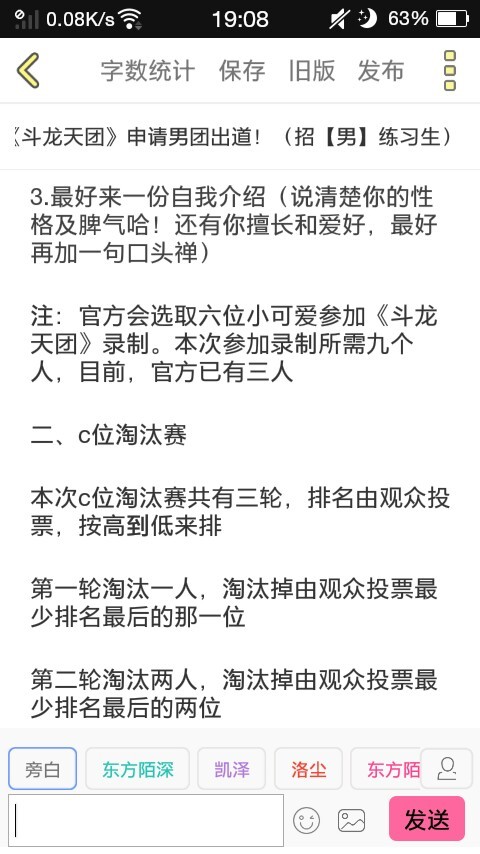 0.08K/s 19:08 63%

字数统计 保存 旧版 发布

《斗龙天团》申请男团出道！（招【男】练习生）

3.最好来一份自我介绍（说清楚你的性格及脾气哈！还有你擅长和爱好，最好再加一句口头禅）

注：官方会选取六位小可爱参加《斗龙天团》录制。本次参加录制所需九个人，目前，官方已有三人

二、c位淘汰赛

本次c位淘汰赛共有三轮，排名由观众投票，按高到低来排

第一轮淘汰一人，淘汰掉由观众投票最少排名最后的那一位

第二轮淘汰两人，淘汰掉由观众投票最少排名最后的两位

旁白 东方陌深 凯泽 洛尘 东方陌

发送